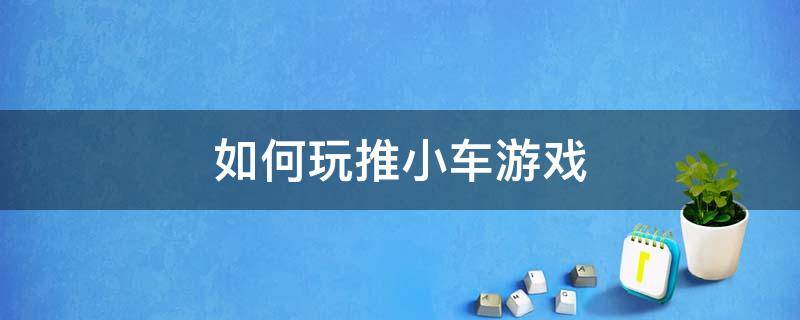 如何玩推小车游戏